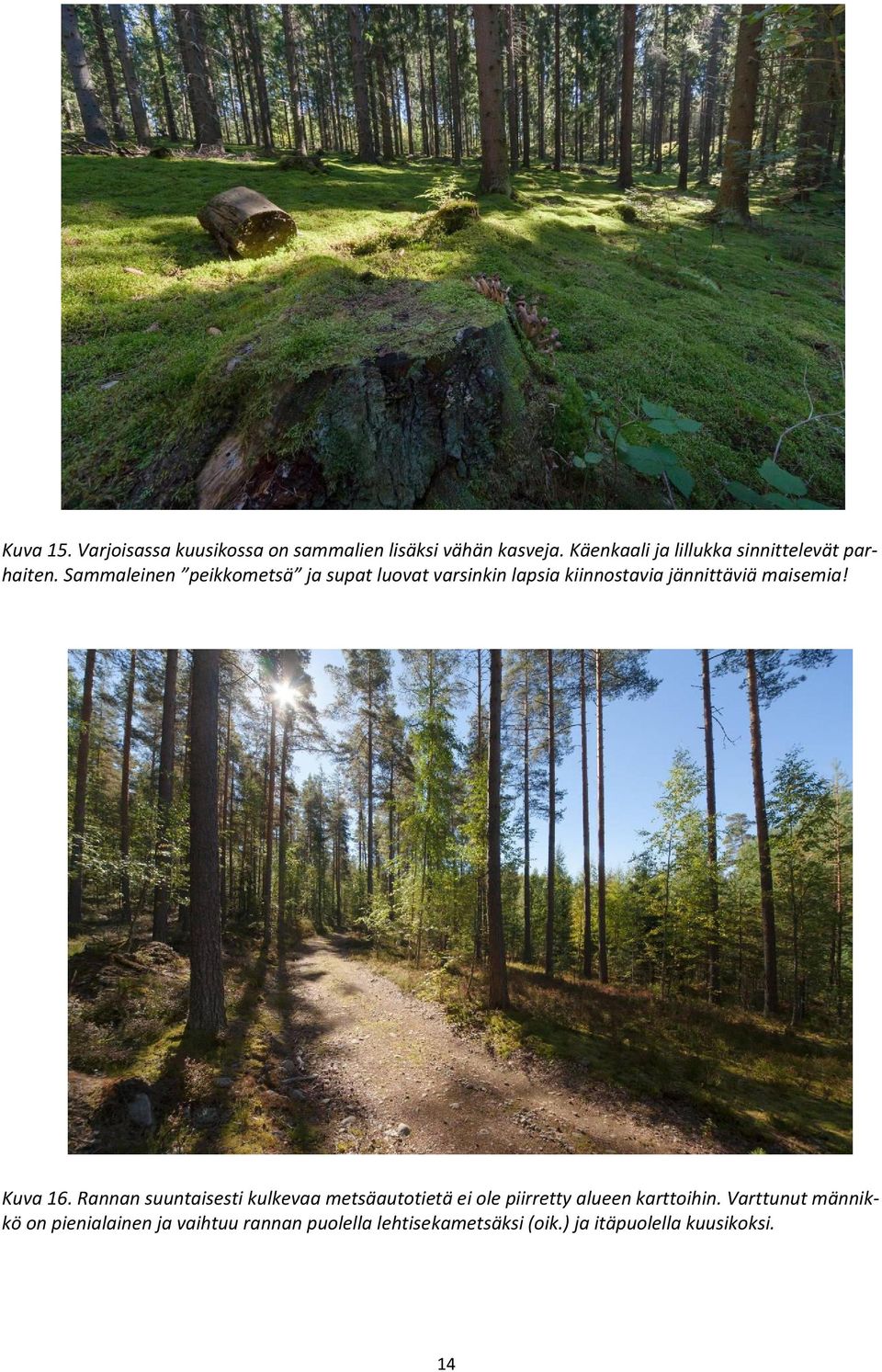 Kuva 15. Varjoisassa kuusikossa on sammalien lisäksi vähän kasveja. Käenkaali ja lillukka sinnittelevät parhaiten. Sammaleinen ”peikkometsä” ja supat luovat varsinkin lapsia kiinnostavia jännittäviä maisemia!

Kuva 16. Rannan suuntaisesti kulkevaa metsäautotietä ei ole piirretty alueen karttoihin. Varttunut männikkö on pienialainen ja vaihtuu rannan puolella lehtisekametsäksi (oik.) ja itäpuolella kuusikoksi.

14